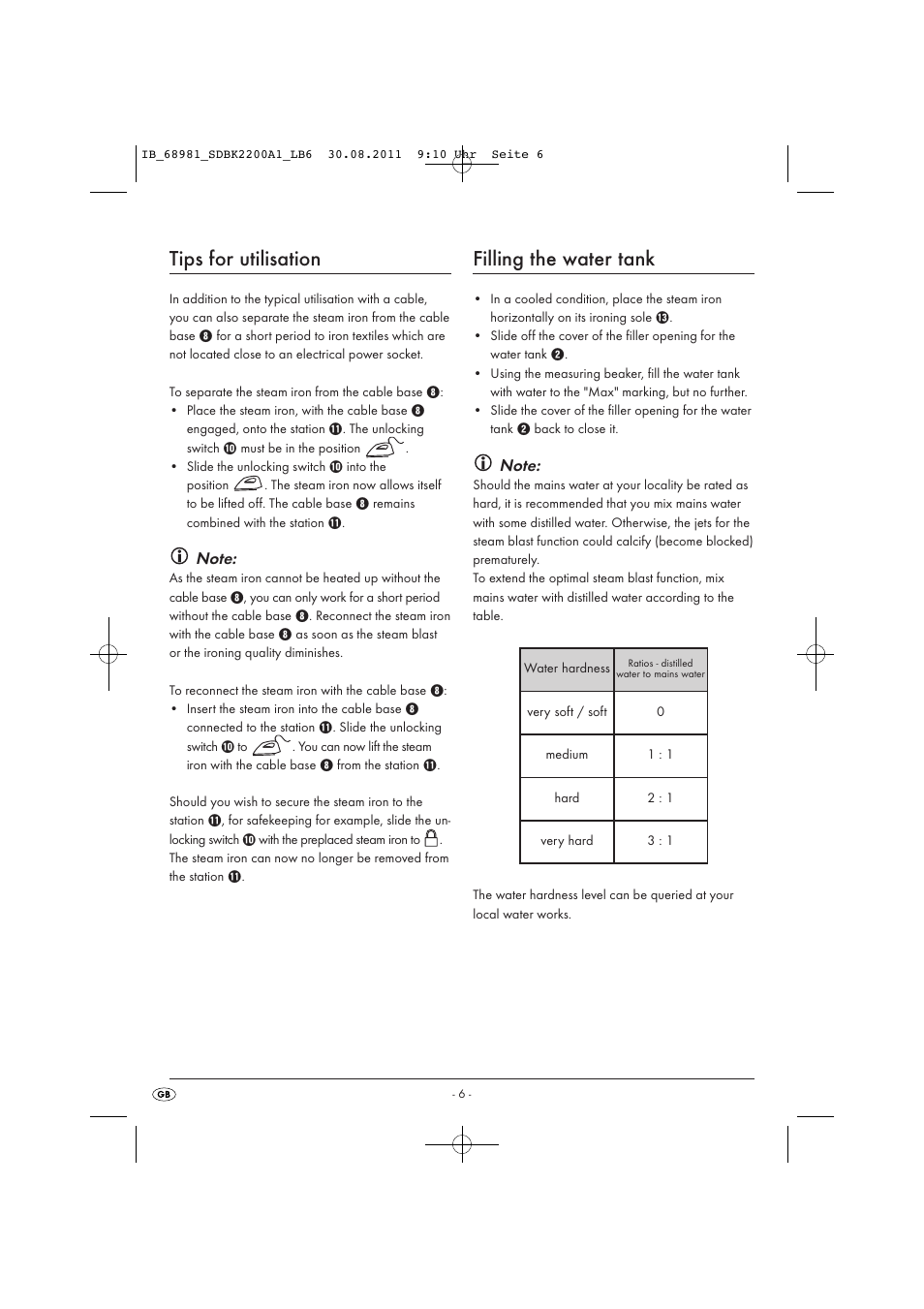 IB_68981_SDBK2200A1_LB6 30.08.2011 9:10 Uhr Seite 6

Tips for utilisation

In addition to the typical utilisation with a cable, you can also separate the steam iron from the cable base ❽ for a short period to iron textiles which are not located close to an electrical power socket.

To separate the steam iron from the cable base ❽:
• Place the steam iron, with the cable base ❽ engaged, onto the station ⓫. The unlocking switch ❿ must be in the position .
• Slide the unlocking switch ❿ into the position . The steam iron now allows itself to be lifted off. The cable base ❽ remains combined with the station ⓫.

Note:
As the steam iron cannot be heated up without the cable base ❽, you can only work for a short period without the cable base ❽. Reconnect the steam iron with the cable base ❽ as soon as the steam blast or the ironing quality diminishes.

To reconnect the steam iron with the cable base ❽:
• Insert the steam iron into the cable base ❽ connected to the station ⓫. Slide the unlocking switch ❿ to . You can now lift the steam iron with the cable base ❽ from the station ⓫.

Should you wish to secure the steam iron to the station ⓫, for safekeeping for example, slide the unlocking switch ❿ with the preplaced steam iron to . The steam iron can now no longer be removed from the station ⓫.

Filling the water tank

• In a cooled condition, place the steam iron horizontally on its ironing sole ⓭.
• Slide off the cover of the filler opening for the water tank ❷.
• Using the measuring beaker, fill the water tank with water to the "Max" marking, but no further.
• Slide the cover of the filler opening for the water tank ❷ back to close it.

Note:
Should the mains water at your locality be rated as hard, it is recommended that you mix mains water with some distilled water. Otherwise, the jets for the steam blast function could calcify (become blocked) prematurely.
To extend the optimal steam blast function, mix mains water with distilled water according to the table.

| Water hardness | Ratios - distilled water to mains water |
|---|---|
| very soft / soft | 0 |
| medium | 1 : 1 |
| hard | 2 : 1 |
| very hard | 3 : 1 |

The water hardness level can be queried at your local water works.

GB

- 6 -